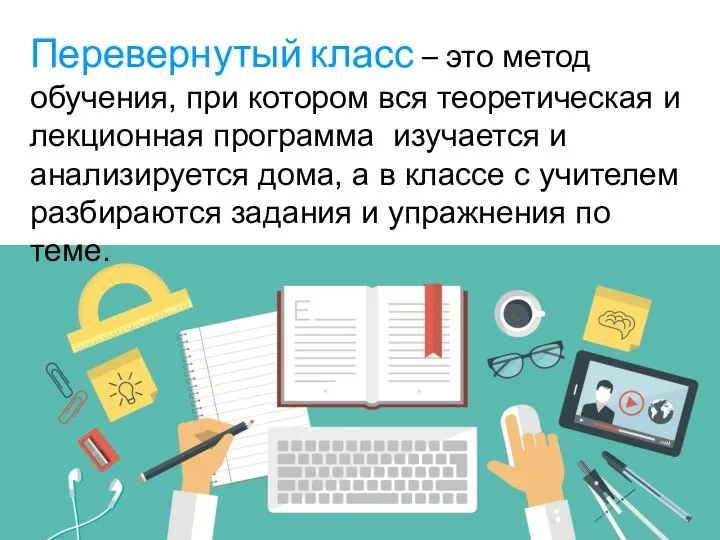 Перевернутый класс – это метод обучения, при котором вся теоретическая и лекционная программа изучается и анализируется дома, а в классе с учителем разбираются задания и упражнения по теме.

E